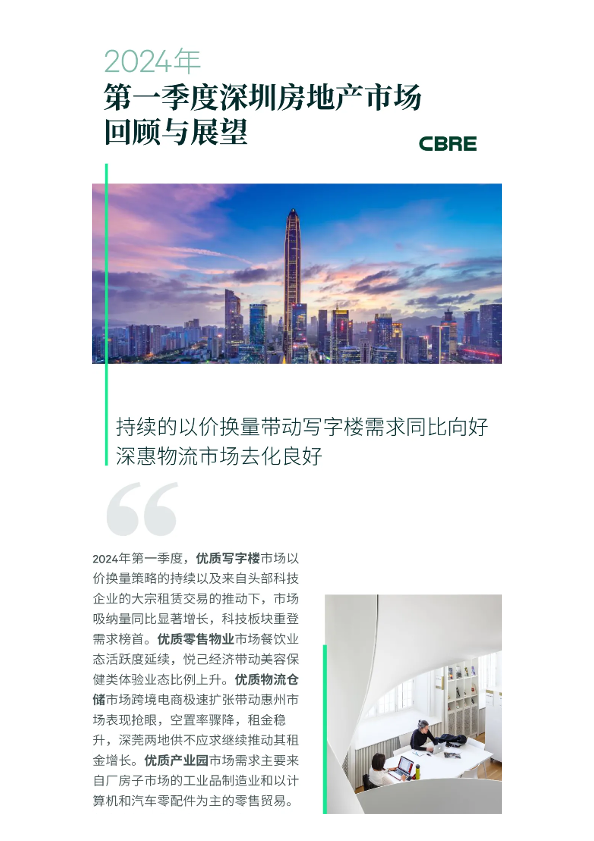 2024年

第一季度深圳房地产市场
回顾与展望

CBRE

持续的以价换量带动写字楼需求同比向好
深惠物流市场去化良好

2024年第一季度，优质写字楼市场以价换量策略的持续以及来自头部科技企业的大宗租赁交易的推动下，市场吸纳量同比显著增长，科技板块重登需求榜首。优质零售物业市场餐饮业态活跃度延续，悦己经济带动美容保健类体验业态比例上升。优质物流仓储市场跨境电商极速扩张带动惠州市场表现抢眼，空置率骤降，租金稳升，深莞两地供不应求继续推动其租金增长。优质产业园市场需求主要来自厂房子市场的工业品制造业和以计算机和汽车零配件为主的零售贸易。